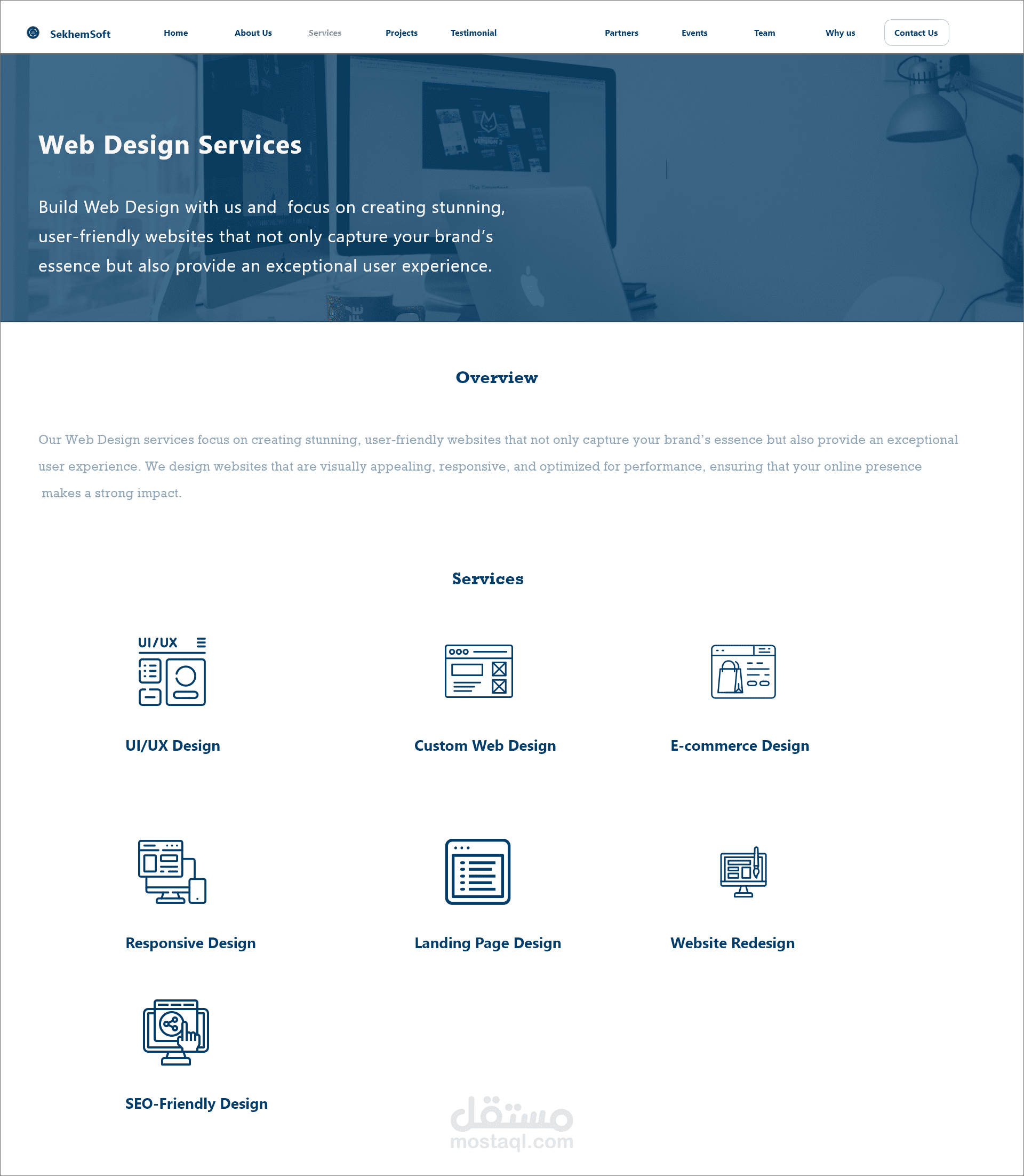 SekhemSoft

Home
About Us
Services
Projects
Testimonial
Partners
Events
Team
Why us
Contact Us

Web Design Services

Build Web Design with us and focus on creating stunning, user-friendly websites that not only capture your brand's essence but also provide an exceptional user experience.

Overview

Our Web Design services focus on creating stunning, user-friendly websites that not only capture your brand's essence but also provide an exceptional user experience. We design websites that are visually appealing, responsive, and optimized for performance, ensuring that your online presence makes a strong impact.

Services

UI/UX

UI/UX Design

Custom Web Design

E-commerce Design

Responsive Design

Landing Page Design

Website Redesign

SEO-Friendly Design

مستقل
mostaql.com